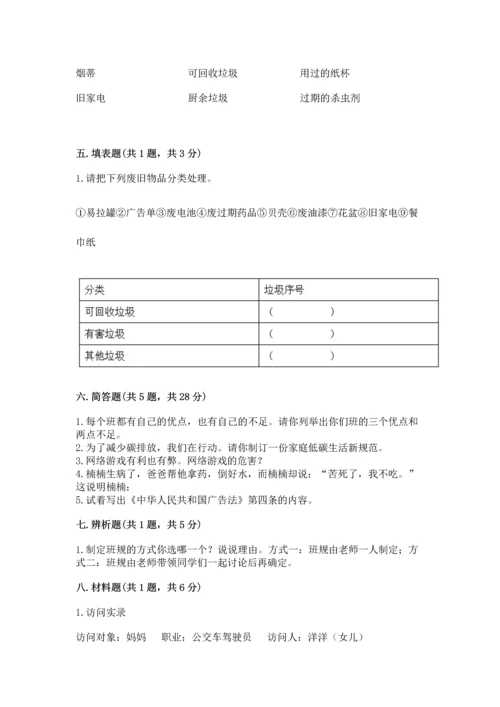 烟蒂　　可回收垃圾　　用过的纸杯

旧家电　　厨余垃圾　　过期的杀虫剂

五. 填表题(共 1 题，共 3 分)

1. 请把下列废旧物品分类处理。

①易拉罐②广告单③废电池④废过期药品⑤贝壳⑥废油漆⑦花盆⑧旧家电⑨餐巾纸

| 分类 | 垃圾序号 |
|---|---|
| 可回收垃圾 | （　　） |
| 有害垃圾 | （　　） |
| 其他垃圾 | （　　） |

六. 简答题(共 5 题，共 28 分)

1. 每个班都有自己的优点，也有自己的不足。请你列举出你们班的三个优点和两点不足。
2. 为了减少碳排放，我们在行动。请你制订一份家庭低碳生活新规范。
3. 网络游戏有利也有弊。网络游戏的危害?
4. 楠楠生病了，爸爸帮他拿药，倒好水，而楠楠却说：“苦死了，我不吃。”这说明楠楠:
5. 试着写出《中华人民共和国广告法》第四条的内容。

七. 辨析题(共 1 题，共 5 分)

1. 制定班规的方式你选哪一个？说说理由。方式一：班规由老师一人制定；方式二：班规由老师带领同学们一起讨论后再确定。

八. 材料题(共 1 题，共 6 分)

1. 访问实录

访问对象：妈妈　职业：公交车驾驶员　访问人：洋洋（女儿）